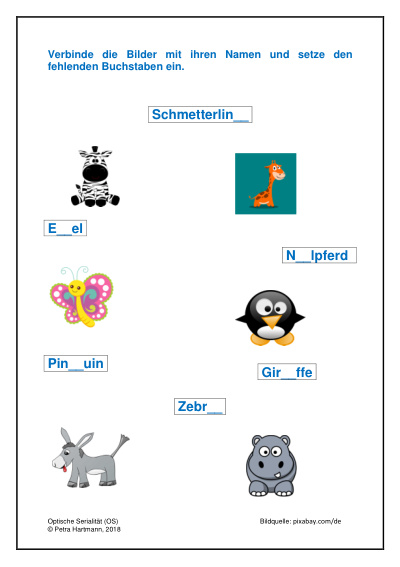 Verbinde die Bilder mit ihren Namen und setze den fehlenden Buchstaben ein.

Schmetterlin__

E__el

N__lpferd

Pin__uin

Gir__ffe

Zebr__

Optische Serialität (OS)
© Petra Hartmann, 2018

Bildquelle: pixabay.com/de